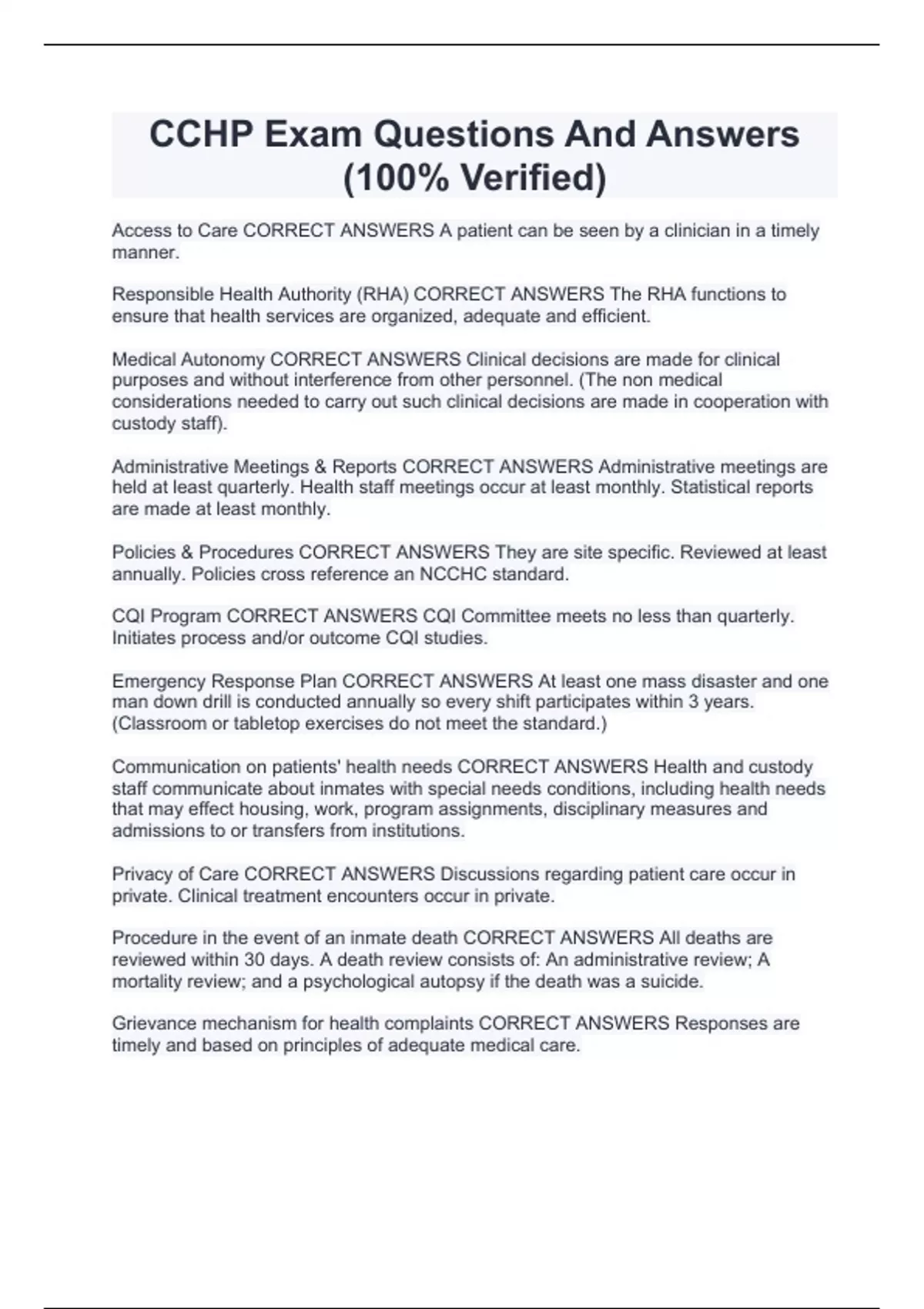 CCHP Exam Questions And Answers (100% Verified)

Access to Care CORRECT ANSWERS A patient can be seen by a clinician in a timely manner.

Responsible Health Authority (RHA) CORRECT ANSWERS The RHA functions to ensure that health services are organized, adequate and efficient.

Medical Autonomy CORRECT ANSWERS Clinical decisions are made for clinical purposes and without interference from other personnel. (The non medical considerations needed to carry out such clinical decisions are made in cooperation with custody staff).

Administrative Meetings & Reports CORRECT ANSWERS Administrative meetings are held at least quarterly. Health staff meetings occur at least monthly. Statistical reports are made at least monthly.

Policies & Procedures CORRECT ANSWERS They are site specific. Reviewed at least annually. Policies cross reference an NCCHC standard.

CQI Program CORRECT ANSWERS CQI Committee meets no less than quarterly. Initiates process and/or outcome CQI studies.

Emergency Response Plan CORRECT ANSWERS At least one mass disaster and one man down drill is conducted annually so every shift participates within 3 years. (Classroom or tabletop exercises do not meet the standard.)

Communication on patients' health needs CORRECT ANSWERS Health and custody staff communicate about inmates with special needs conditions, including health needs that may effect housing, work, program assignments, disciplinary measures and admissions to or transfers from institutions.

Privacy of Care CORRECT ANSWERS Discussions regarding patient care occur in private. Clinical treatment encounters occur in private.

Procedure in the event of an inmate death CORRECT ANSWERS All deaths are reviewed within 30 days. A death review consists of: An administrative review; A mortality review; and a psychological autopsy if the death was a suicide.

Grievance mechanism for health complaints CORRECT ANSWERS Responses are timely and based on principles of adequate medical care.